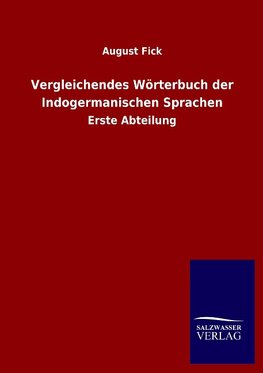 August Fick

Vergleichendes Wörterbuch der Indogermanischen Sprachen

Erste Abteilung

SALZWASSER
VERLAG